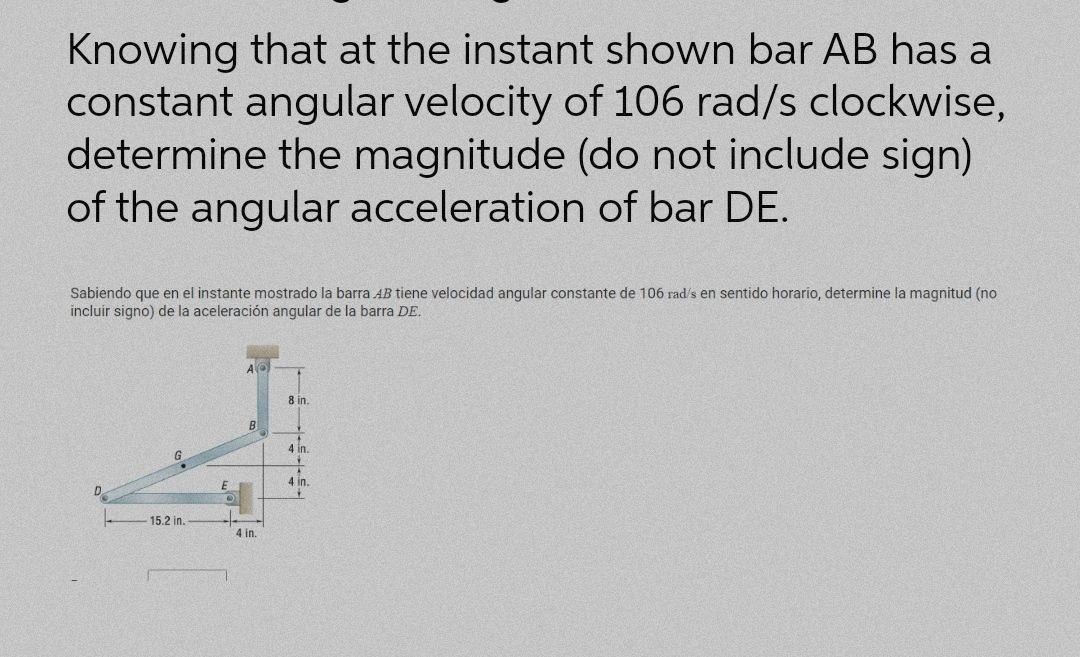 Knowing that at the instant shown bar AB has a constant angular velocity of 106 rad/s clockwise, determine the magnitude (do not include sign) of the angular acceleration of bar DE.

Sabiendo que en el instante mostrado la barra $AB$ tiene velocidad angular constante de 106 rad/s en sentido horario, determine la magnitud (no incluir signo) de la aceleración angular de la barra $DE$.

A
8 in.
B
4 in.
G
4 in.
D
E
15.2 in.
4 in.